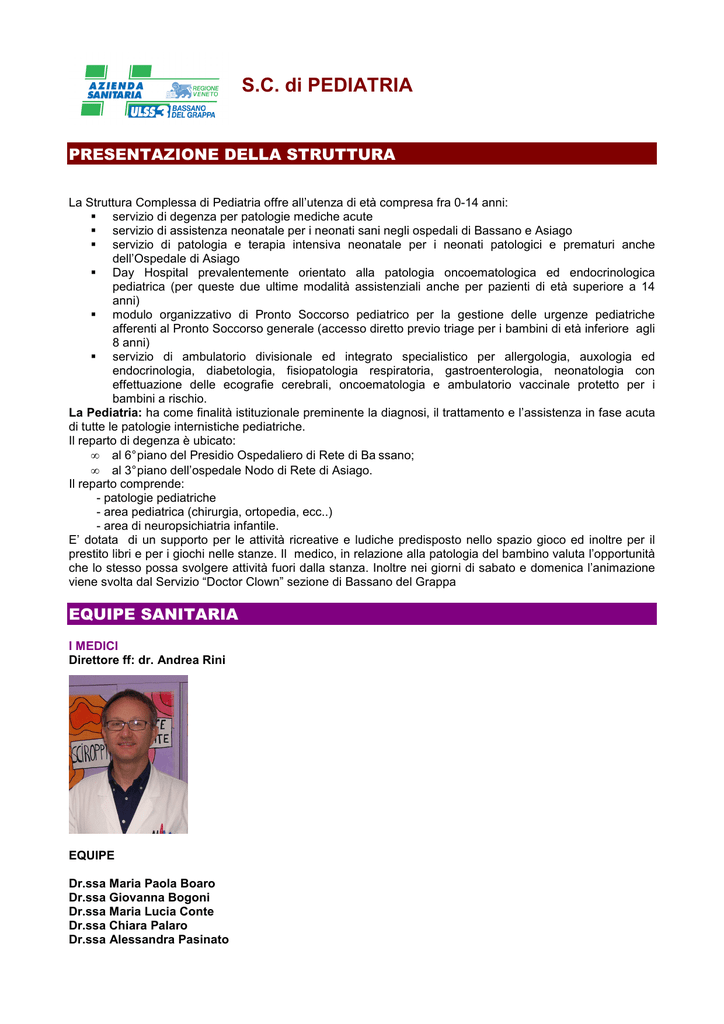 AZIENDA SANITARIA
REGIONE VENETO
ULSS 3 BASSANO DEL GRAPPA

S.C. di PEDIATRIA

PRESENTAZIONE DELLA STRUTTURA

La Struttura Complessa di Pediatria offre all'utenza di età compresa fra 0-14 anni:
▪ servizio di degenza per patologie mediche acute
▪ servizio di assistenza neonatale per i neonati sani negli ospedali di Bassano e Asiago
▪ servizio di patologia e terapia intensiva neonatale per i neonati patologici e prematuri anche dell'Ospedale di Asiago
▪ Day Hospital prevalentemente orientato alla patologia oncoematologica ed endocrinologica pediatrica (per queste due ultime modalità assistenziali anche per pazienti di età superiore a 14 anni)
▪ modulo organizzativo di Pronto Soccorso pediatrico per la gestione delle urgenze pediatriche afferenti al Pronto Soccorso generale (accesso diretto previo triage per i bambini di età inferiore agli 8 anni)
▪ servizio di ambulatorio divisionale ed integrato specialistico per allergologia, auxologia ed endocrinologia, diabetologia, fisiopatologia respiratoria, gastroenterologia, neonatologia con effettuazione delle ecografie cerebrali, oncoematologia e ambulatorio vaccinale protetto per i bambini a rischio.
La Pediatria: ha come finalità istituzionale preminente la diagnosi, il trattamento e l'assistenza in fase acuta di tutte le patologie internistiche pediatriche.
Il reparto di degenza è ubicato:
∞ al 6° piano del Presidio Ospedaliero di Rete di Ba ssano;
∞ al 3° piano dell'ospedale Nodo di Rete di Asiago.
Il reparto comprende:
- patologie pediatriche
- area pediatrica (chirurgia, ortopedia, ecc..)
- area di neuropsichiatria infantile.
E' dotata di un supporto per le attività ricreative e ludiche predisposto nello spazio gioco ed inoltre per il prestito libri e per i giochi nelle stanze. Il medico, in relazione alla patologia del bambino valuta l'opportunità che lo stesso possa svolgere attività fuori dalla stanza. Inoltre nei giorni di sabato e domenica l'animazione viene svolta dal Servizio "Doctor Clown" sezione di Bassano del Grappa

EQUIPE SANITARIA

I MEDICI
Direttore ff: dr. Andrea Rini

EQUIPE

Dr.ssa Maria Paola Boaro
Dr.ssa Giovanna Bogoni
Dr.ssa Maria Lucia Conte
Dr.ssa Chiara Palaro
Dr.ssa Alessandra Pasinato